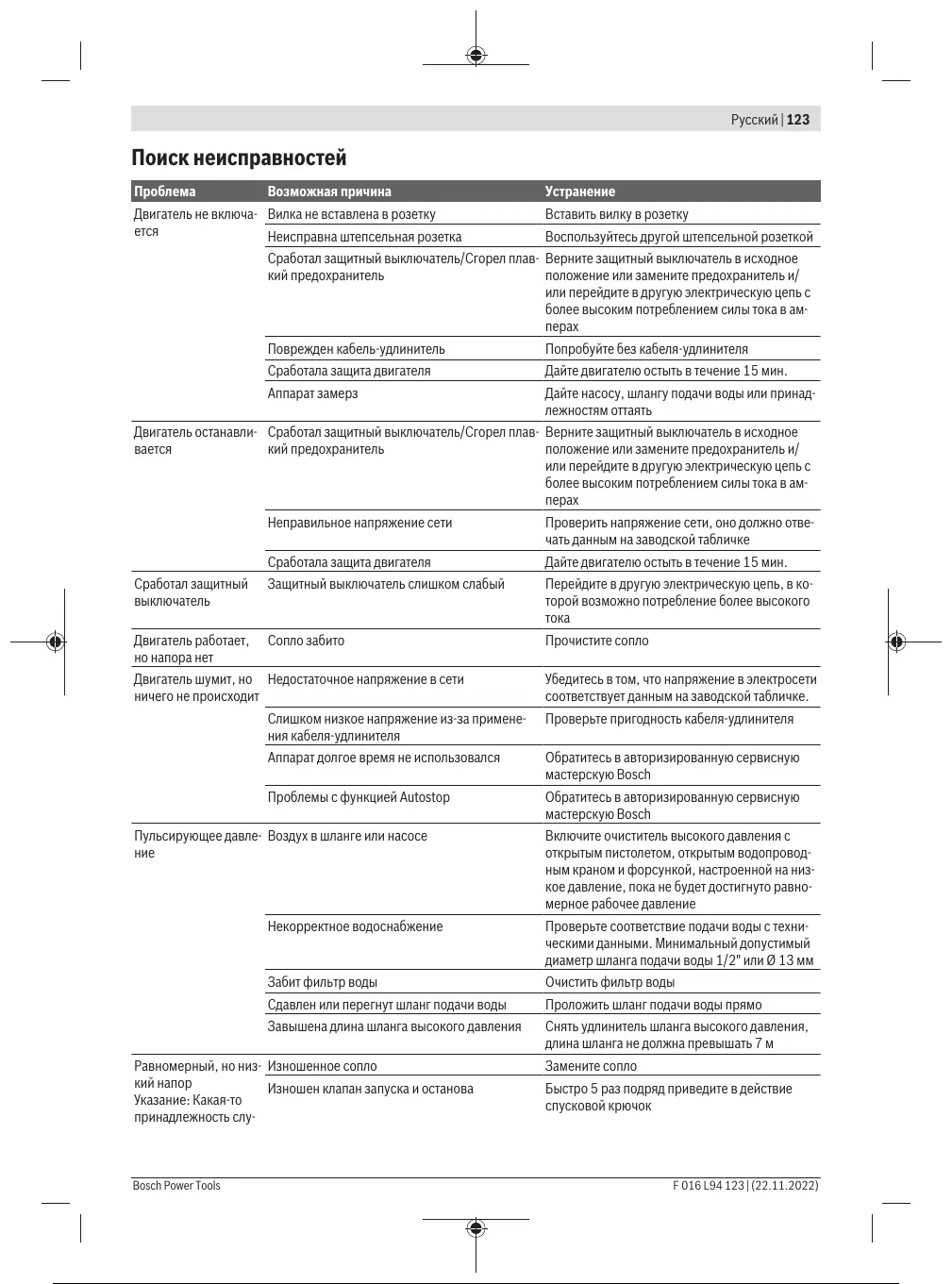 Русский | 123

Поиск неисправностей

| Проблема | Возможная причина | Устранение |
|---|---|---|
| Двигатель не включается | Вилка не вставлена в розетку | Вставить вилку в розетку |
| | Неисправна штепсельная розетка | Воспользуйтесь другой штепсельной розеткой |
| | Сработал защитный выключатель/Сгорел плавкий предохранитель | Верните защитный выключатель в исходное положение или замените предохранитель и/или перейдите в другую электрическую цепь с более высоким потреблением силы тока в амперах |
| | Поврежден кабель-удлинитель | Попробуйте без кабеля-удлинителя |
| | Сработала защита двигателя | Дайте двигателю остыть в течение 15 мин. |
| | Аппарат замерз | Дайте насосу, шлангу подачи воды или принадлежностям оттаять |
| Двигатель останавливается | Сработал защитный выключатель/Сгорел плавкий предохранитель | Верните защитный выключатель в исходное положение или замените предохранитель и/или перейдите в другую электрическую цепь с более высоким потреблением силы тока в амперах |
| | Неправильное напряжение сети | Проверить напряжение сети, оно должно отвечать данным на заводской табличке |
| | Сработала защита двигателя | Дайте двигателю остыть в течение 15 мин. |
| Сработал защитный выключатель | Защитный выключатель слишком слабый | Перейдите в другую электрическую цепь, в которой возможно потребление более высокого тока |
| Двигатель работает, но напора нет | Сопло забито | Прочистите сопло |
| Двигатель шумит, но ничего не происходит | Недостаточное напряжение в сети | Убедитесь в том, что напряжение в электросети соответствует данным на заводской табличке. |
| | Слишком низкое напряжение из-за применения кабеля-удлинителя | Проверьте пригодность кабеля-удлинителя |
| | Аппарат долгое время не использовался | Обратитесь в авторизированную сервисную мастерскую Bosch |
| | Проблемы с функцией Autostop | Обратитесь в авторизированную сервисную мастерскую Bosch |
| Пульсирующее давление | Воздух в шланге или насосе | Включите очиститель высокого давления с открытым пистолетом, открытым водопроводным краном и форсункой, настроенной на низкое давление, пока не будет достигнуто равномерное рабочее давление |
| | Некорректное водоснабжение | Проверьте соответствие подачи воды с техническими данными. Минимальный допустимый диаметр шланга подачи воды 1/2" или Ø 13 мм |
| | Забит фильтр воды | Очистить фильтр воды |
| | Сдавлен или перегнут шланг подачи воды | Проложить шланг подачи воды прямо |
| | Завышена длина шланга высокого давления | Снять удлинитель шланга высокого давления, длина шланга не должна превышать 7 м |
| Равномерный, но низкий напор Указание: Какая-то принадлежность слу- | Изношенное сопло | Замените сопло |
| | Изношен клапан запуска и останова | Быстро 5 раз подряд приведите в действие спусковой крючок |

Bosch Power Tools

F 016 L94 123 | (22.11.2022)